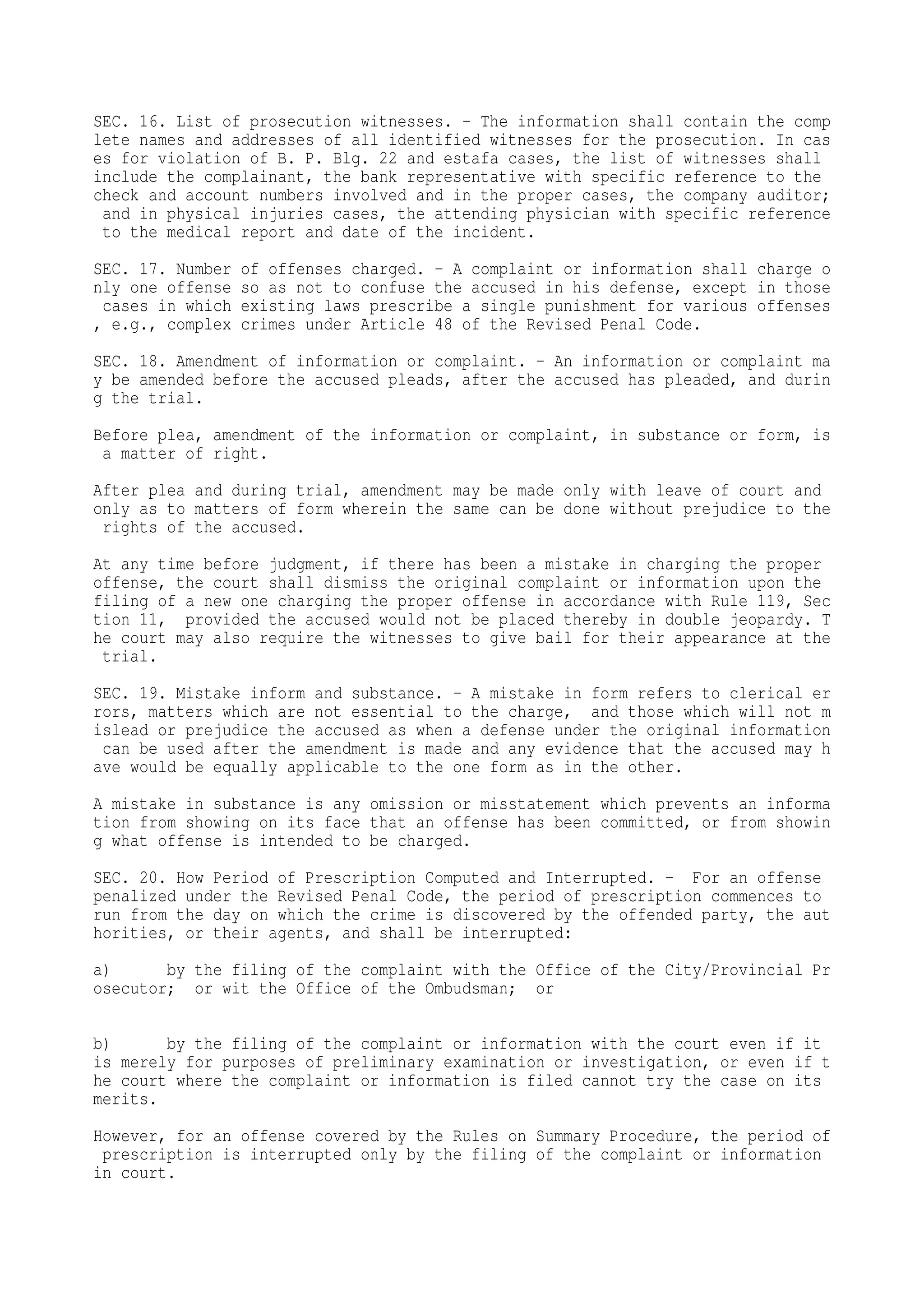 SEC. 16. List of prosecution witnesses. – The information shall contain the complete names and addresses of all identified witnesses for the prosecution. In cases for violation of B. P. Blg. 22 and estafa cases, the list of witnesses shall include the complainant, the bank representative with specific reference to the check and account numbers involved and in the proper cases, the company auditor; and in physical injuries cases, the attending physician with specific reference to the medical report and date of the incident.

SEC. 17. Number of offenses charged. – A complaint or information shall charge only one offense so as not to confuse the accused in his defense, except in those cases in which existing laws prescribe a single punishment for various offenses, e.g., complex crimes under Article 48 of the Revised Penal Code.

SEC. 18. Amendment of information or complaint. – An information or complaint may be amended before the accused pleads, after the accused has pleaded, and during the trial.

Before plea, amendment of the information or complaint, in substance or form, is a matter of right.

After plea and during trial, amendment may be made only with leave of court and only as to matters of form wherein the same can be done without prejudice to the rights of the accused.

At any time before judgment, if there has been a mistake in charging the proper offense, the court shall dismiss the original complaint or information upon the filing of a new one charging the proper offense in accordance with Rule 119, Section 11, provided the accused would not be placed thereby in double jeopardy. The court may also require the witnesses to give bail for their appearance at the trial.

SEC. 19. Mistake inform and substance. – A mistake in form refers to clerical errors, matters which are not essential to the charge, and those which will not mislead or prejudice the accused as when a defense under the original information can be used after the amendment is made and any evidence that the accused may have would be equally applicable to the one form as in the other.

A mistake in substance is any omission or misstatement which prevents an information from showing on its face that an offense has been committed, or from showing what offense is intended to be charged.

SEC. 20. How Period of Prescription Computed and Interrupted. – For an offense penalized under the Revised Penal Code, the period of prescription commences to run from the day on which the crime is discovered by the offended party, the authorities, or their agents, and shall be interrupted:

a) by the filing of the complaint with the Office of the City/Provincial Prosecutor; or wit the Office of the Ombudsman; or

b) by the filing of the complaint or information with the court even if it is merely for purposes of preliminary examination or investigation, or even if the court where the complaint or information is filed cannot try the case on its merits.

However, for an offense covered by the Rules on Summary Procedure, the period of prescription is interrupted only by the filing of the complaint or information in court.